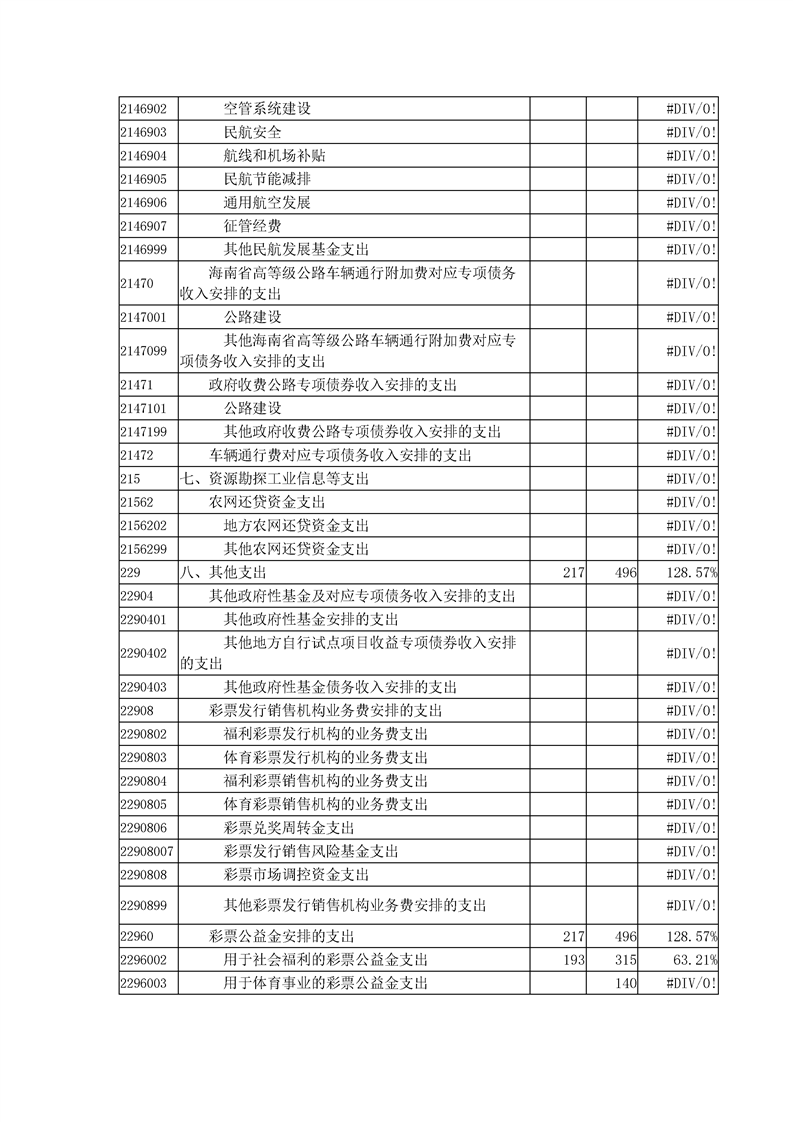 | | | | | |
|---|---|---|---|---|
| 2146902 | 空管系统建设 | | | #DIV/0! |
| 2146903 | 民航安全 | | | #DIV/0! |
| 2146904 | 航线和机场补贴 | | | #DIV/0! |
| 2146905 | 民航节能减排 | | | #DIV/0! |
| 2146906 | 通用航空发展 | | | #DIV/0! |
| 2146907 | 征管经费 | | | #DIV/0! |
| 2146999 | 其他民航发展基金支出 | | | #DIV/0! |
| 21470 | 海南省高等级公路车辆通行附加费对应专项债务收入安排的支出 | | | #DIV/0! |
| 2147001 | 公路建设 | | | #DIV/0! |
| 2147099 | 其他海南省高等级公路车辆通行附加费对应专项债务收入安排的支出 | | | #DIV/0! |
| 21471 | 政府收费公路专项债券收入安排的支出 | | | #DIV/0! |
| 2147101 | 公路建设 | | | #DIV/0! |
| 2147199 | 其他政府收费公路专项债券收入安排的支出 | | | #DIV/0! |
| 21472 | 车辆通行费对应专项债务收入安排的支出 | | | #DIV/0! |
| 215 | 七、资源勘探工业信息等支出 | | | #DIV/0! |
| 21562 | 农网还贷资金支出 | | | #DIV/0! |
| 2156202 | 地方农网还贷资金支出 | | | #DIV/0! |
| 2156299 | 其他农网还贷资金支出 | | | #DIV/0! |
| 229 | 八、其他支出 | 217 | 496 | 128.57% |
| 22904 | 其他政府性基金及对应专项债务收入安排的支出 | | | #DIV/0! |
| 2290401 | 其他政府性基金安排的支出 | | | #DIV/0! |
| 2290402 | 其他地方自行试点项目收益专项债券收入安排的支出 | | | #DIV/0! |
| 2290403 | 其他政府性基金债务收入安排的支出 | | | #DIV/0! |
| 22908 | 彩票发行销售机构业务费安排的支出 | | | #DIV/0! |
| 2290802 | 福利彩票发行机构的业务费支出 | | | #DIV/0! |
| 2290803 | 体育彩票发行机构的业务费支出 | | | #DIV/0! |
| 2290804 | 福利彩票销售机构的业务费支出 | | | #DIV/0! |
| 2290805 | 体育彩票销售机构的业务费支出 | | | #DIV/0! |
| 2290806 | 彩票兑奖周转金支出 | | | #DIV/0! |
| 22908007 | 彩票发行销售风险基金支出 | | | #DIV/0! |
| 2290808 | 彩票市场调控资金支出 | | | #DIV/0! |
| 2290899 | 其他彩票发行销售机构业务费安排的支出 | | | #DIV/0! |
| 22960 | 彩票公益金安排的支出 | 217 | 496 | 128.57% |
| 2296002 | 用于社会福利的彩票公益金支出 | 193 | 315 | 63.21% |
| 2296003 | 用于体育事业的彩票公益金支出 | | 140 | #DIV/0! |